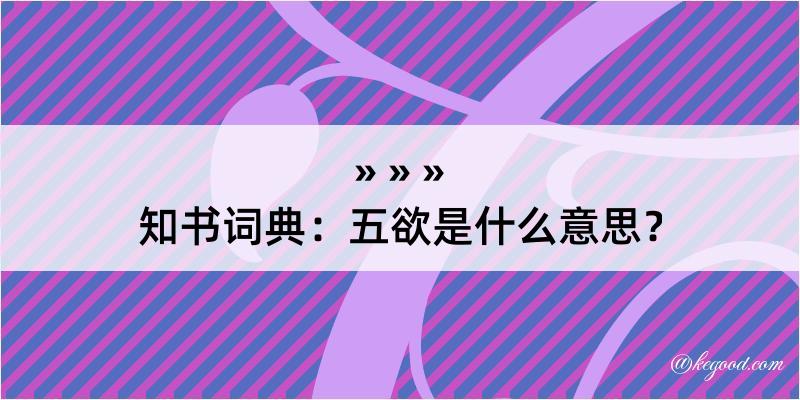 » » »
知书词典：五欲是什么意思？

@kegood.com